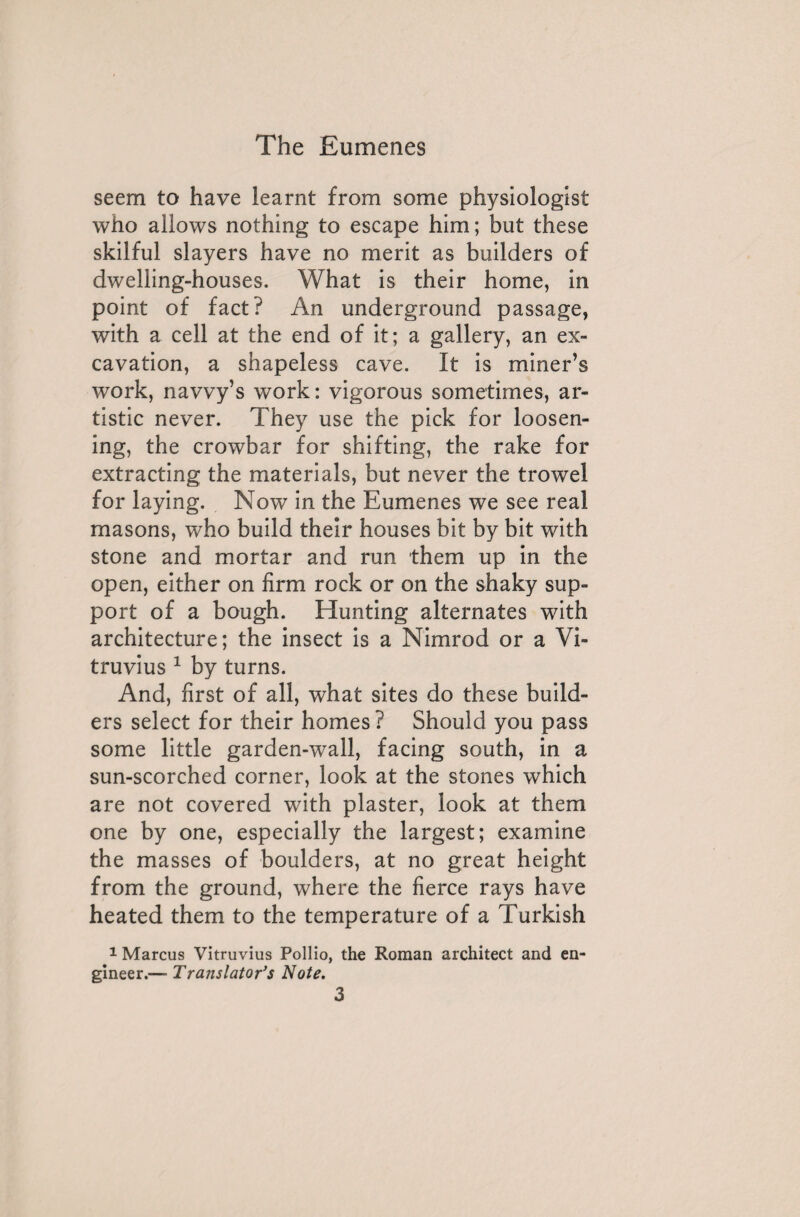 The Eumenes

seem to have learnt from some physiologist who allows nothing to escape him; but these skilful slayers have no merit as builders of dwelling-houses. What is their home, in point of fact? An underground passage, with a cell at the end of it; a gallery, an excavation, a shapeless cave. It is miner's work, navvy's work: vigorous sometimes, artistic never. They use the pick for loosening, the crowbar for shifting, the rake for extracting the materials, but never the trowel for laying. Now in the Eumenes we see real masons, who build their houses bit by bit with stone and mortar and run them up in the open, either on firm rock or on the shaky support of a bough. Hunting alternates with architecture; the insect is a Nimrod or a Vitruvius $^1$ by turns.

And, first of all, what sites do these builders select for their homes? Should you pass some little garden-wall, facing south, in a sun-scorched corner, look at the stones which are not covered with plaster, look at them one by one, especially the largest; examine the masses of boulders, at no great height from the ground, where the fierce rays have heated them to the temperature of a Turkish

$^1$ Marcus Vitruvius Pollio, the Roman architect and engineer.— Translator's Note.

3